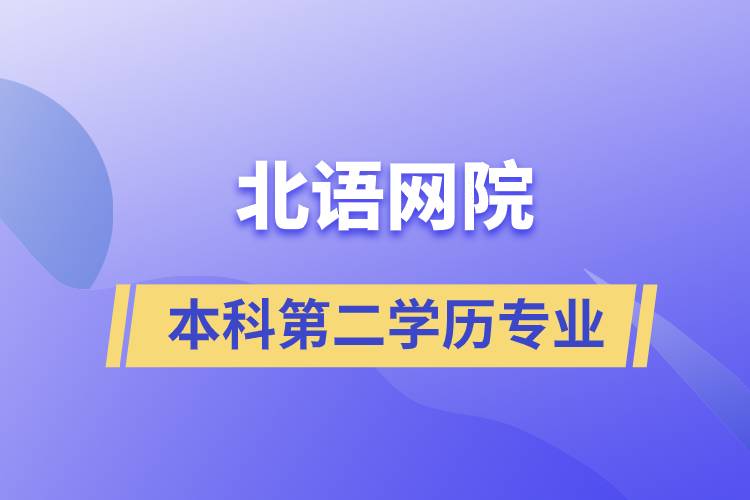 北语网院

本科第二学历专业